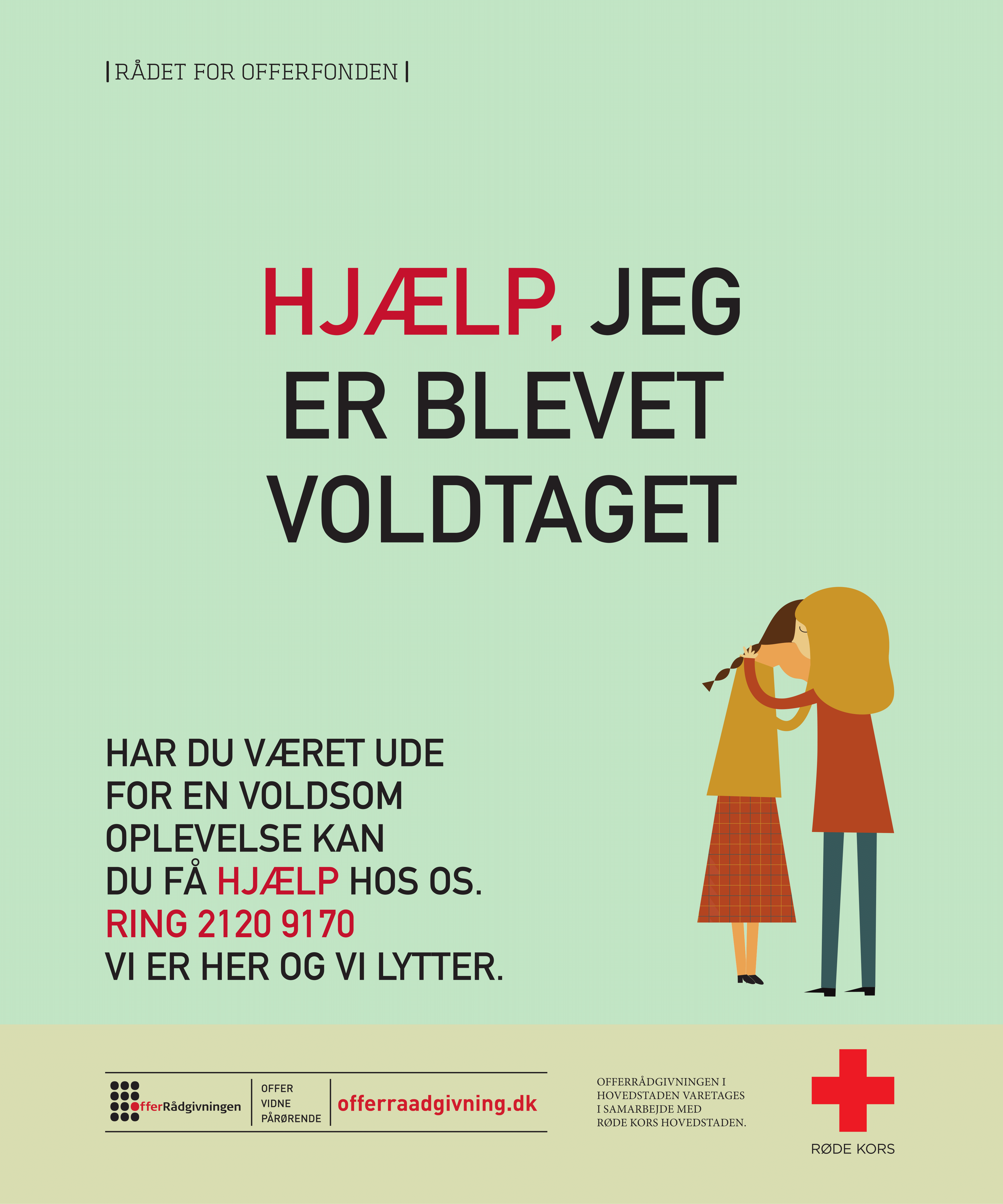 | RÅDET FOR OFFERFONDEN |

HJÆLP, JEG ER BLEVET VOLDTAGET

HAR DU VÆRET UDE
FOR EN VOLDSOM
OPLEVELSE KAN
DU FÅ HJÆLP HOS OS.
RING 2120 9170
VI ER HER OG VI LYTTER.

OfferRådgivningen

OFFER
VIDNE
PÅRØRENDE

offerraadgivning.dk

OFFERRÅDGIVNINGEN I HOVEDSTADEN VARETAGES I SAMARBEJDE MED RØDE KORS HOVEDSTADEN.

RØDE KORS